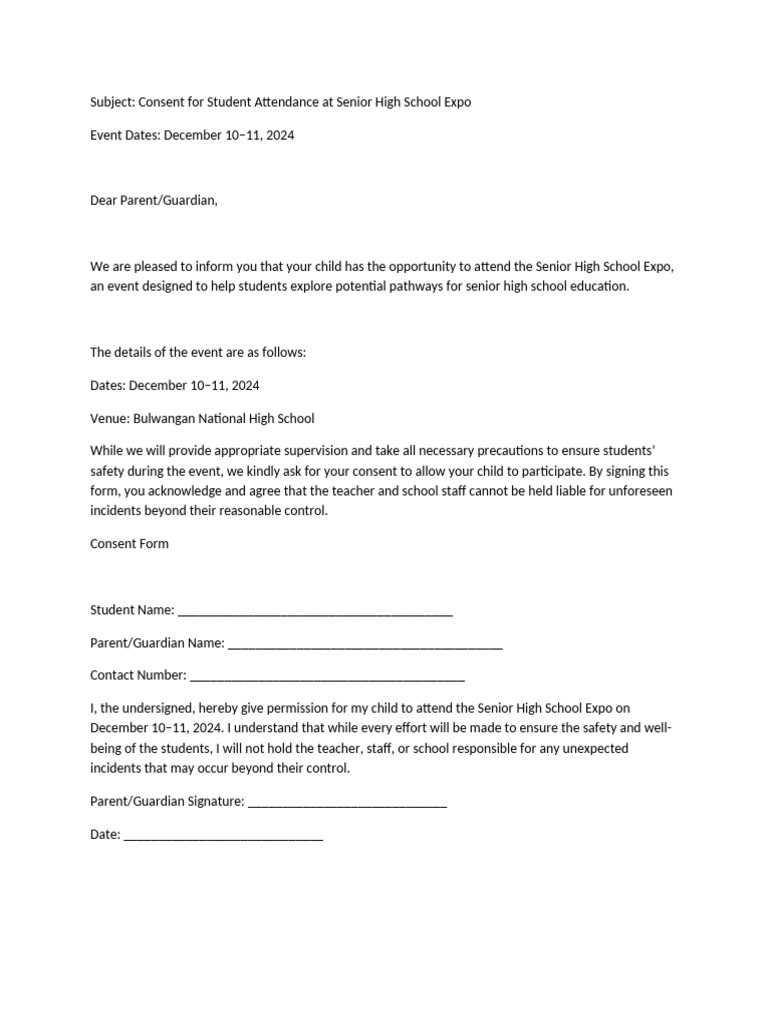 Subject: Consent for Student Attendance at Senior High School Expo

Event Dates: December 10–11, 2024

Dear Parent/Guardian,

We are pleased to inform you that your child has the opportunity to attend the Senior High School Expo, an event designed to help students explore potential pathways for senior high school education.

The details of the event are as follows:

Dates: December 10–11, 2024

Venue: Bulwangan National High School

While we will provide appropriate supervision and take all necessary precautions to ensure students' safety during the event, we kindly ask for your consent to allow your child to participate. By signing this form, you acknowledge and agree that the teacher and school staff cannot be held liable for unforeseen incidents beyond their reasonable control.

Consent Form

Student Name: ________________________________________

Parent/Guardian Name: ________________________________________

Contact Number: ________________________________________

I, the undersigned, hereby give permission for my child to attend the Senior High School Expo on December 10–11, 2024. I understand that while every effort will be made to ensure the safety and well-being of the students, I will not hold the teacher, staff, or school responsible for any unexpected incidents that may occur beyond their control.

Parent/Guardian Signature: ____________________________

Date: ____________________________